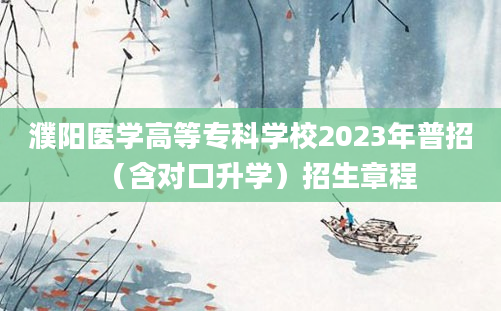 濮阳医学高等专科学校2023年普招（含对口升学）招生章程